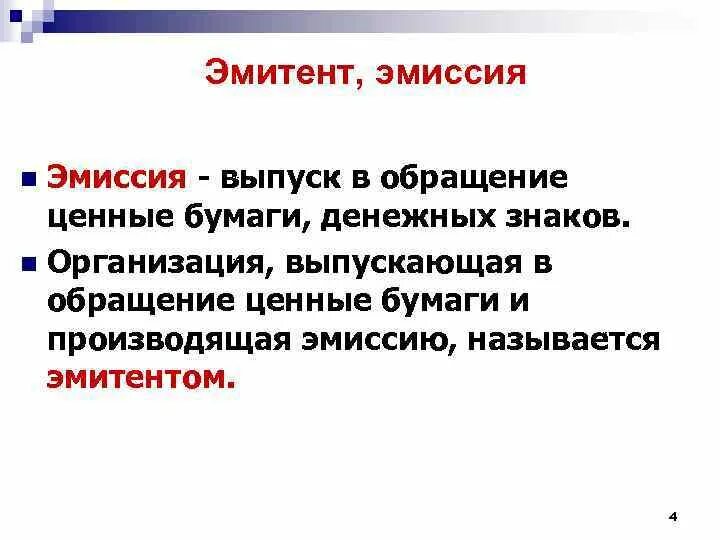 Эмитент, эмиссия

Эмиссия - выпуск в обращение ценные бумаги, денежных знаков.

Организация, выпускающая в обращение ценные бумаги и производящая эмиссию, называется эмитентом.

4